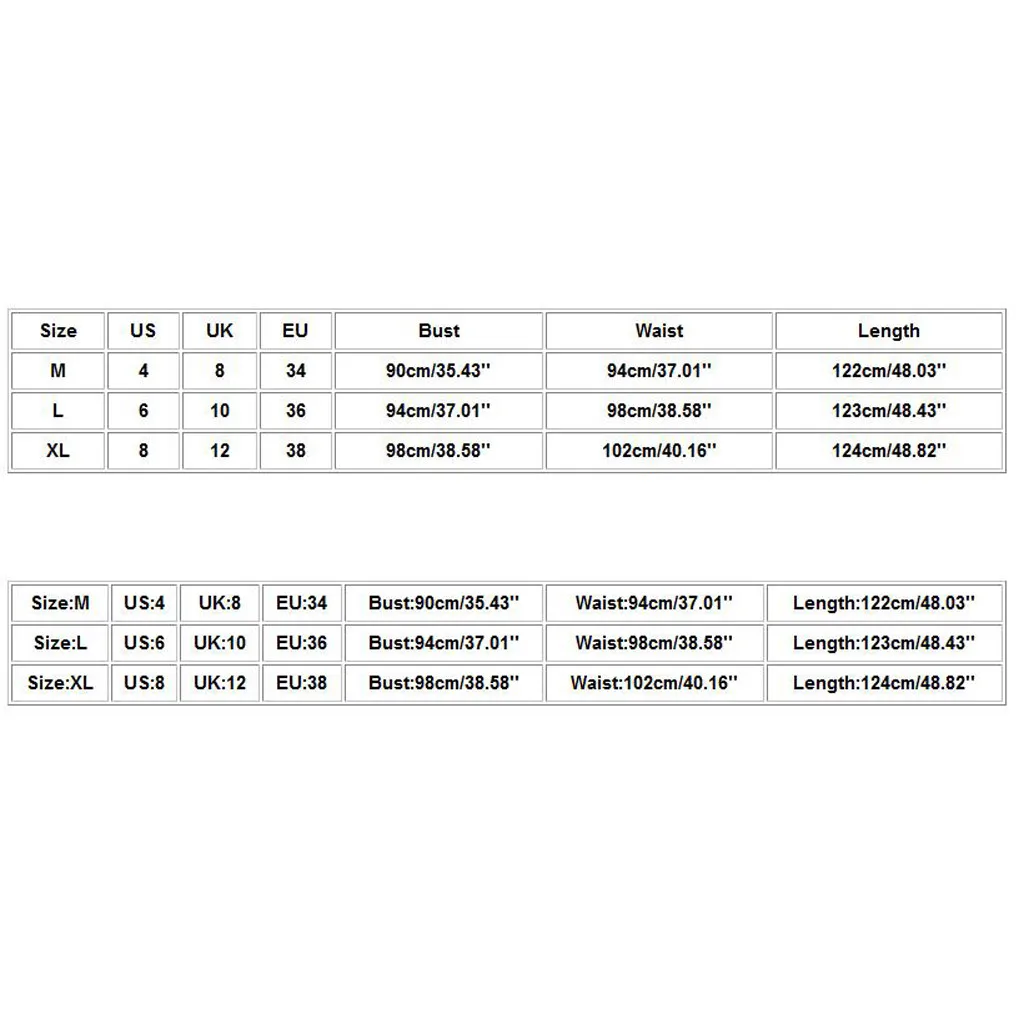 | Size | US | UK | EU | Bust | Waist | Length |
|---|---|---|---|---|---|---|
| M | 4 | 8 | 34 | 90cm/35.43'' | 94cm/37.01'' | 122cm/48.03'' |
| L | 6 | 10 | 36 | 94cm/37.01'' | 98cm/38.58'' | 123cm/48.43'' |
| XL | 8 | 12 | 38 | 98cm/38.58'' | 102cm/40.16'' | 124cm/48.82'' |

| Size:M | US:4 | UK:8 | EU:34 | Bust:90cm/35.43'' | Waist:94cm/37.01'' | Length:122cm/48.03'' |
|---|---|---|---|---|---|---|
| Size:L | US:6 | UK:10 | EU:36 | Bust:94cm/37.01'' | Waist:98cm/38.58'' | Length:123cm/48.43'' |
| Size:XL | US:8 | UK:12 | EU:38 | Bust:98cm/38.58'' | Waist:102cm/40.16'' | Length:124cm/48.82'' |